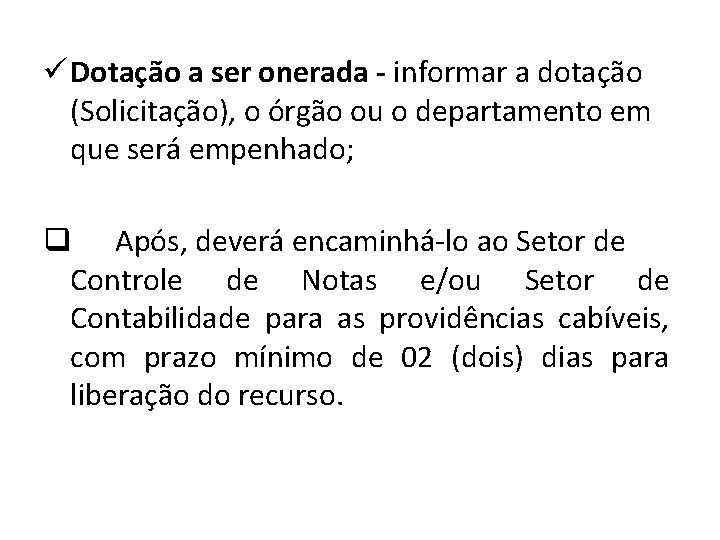 ✓ Dotação a ser onerada - informar a dotação (Solicitação), o órgão ou o departamento em que será empenhado;

❑ Após, deverá encaminhá-lo ao Setor de Controle de Notas e/ou Setor de Contabilidade para as providências cabíveis, com prazo mínimo de 02 (dois) dias para liberação do recurso.